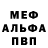 МЕФ
АЛЬФА
ПВП